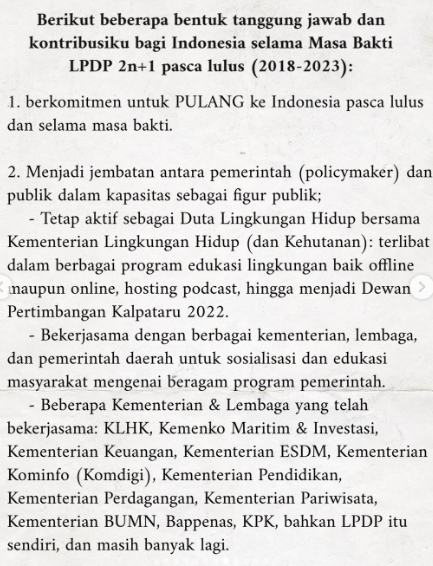 Berikut beberapa bentuk tanggung jawab dan kontribusiku bagi Indonesia selama Masa Bakti LPDP 2n+1 pasca lulus (2018-2023):

1. berkomitmen untuk PULANG ke Indonesia pasca lulus dan selama masa bakti.

2. Menjadi jembatan antara pemerintah (policymaker) dan publik dalam kapasitas sebagai figur publik;
- Tetap aktif sebagai Duta Lingkungan Hidup bersama Kementerian Lingkungan Hidup (dan Kehutanan): terlibat dalam berbagai program edukasi lingkungan baik offline maupun online, hosting podcast, hingga menjadi Dewan Pertimbangan Kalpataru 2022.
- Bekerjasama dengan berbagai kementerian, lembaga, dan pemerintah daerah untuk sosialisasi dan edukasi masyarakat mengenai beragam program pemerintah.
- Beberapa Kementerian & Lembaga yang telah bekerjasama: KLHK, Kemenko Maritim & Investasi, Kementerian Keuangan, Kementerian ESDM, Kementerian Kominfo (Komdigi), Kementerian Pendidikan, Kementerian Perdagangan, Kementerian Pariwisata, Kementerian BUMN, Bappenas, KPK, bahkan LPDP itu sendiri, dan masih banyak lagi.